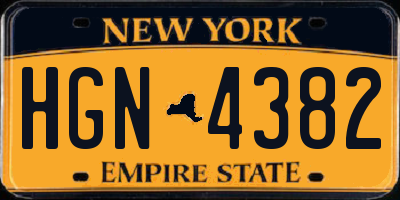 NEW YORK

HGN 4382

EMPIRE STATE